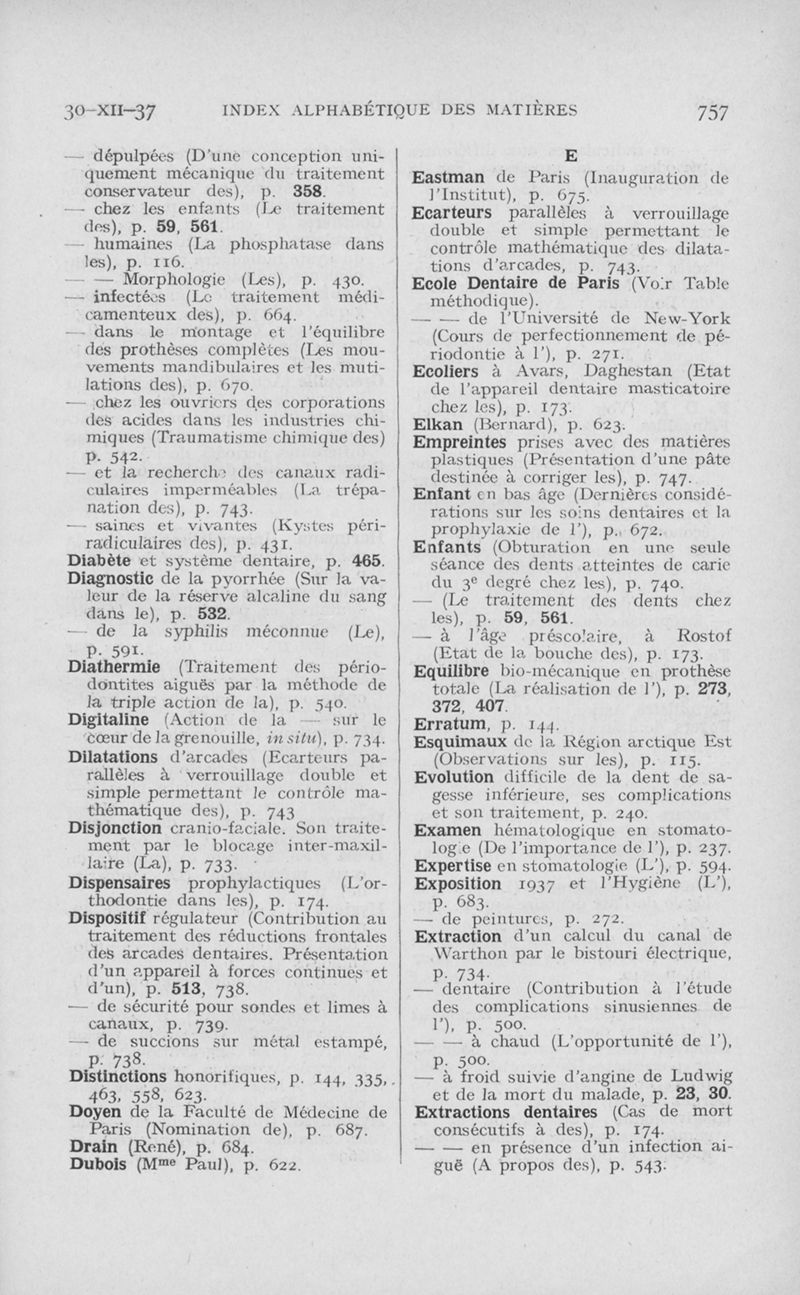 30-XII-37 INDEX ALPHABÉTIQUE DES MATIÈRES 757

— dépulpées (D'une conception uniquement mécanique du traitement conservateur des), p. 358.
— chez les enfants (Le traitement des), p. 59, 561.
— humaines (La phosphatase dans les), p. 116.
— — Morphologie (Les), p. 430.
— infectées (Le traitement médicamenteux des), p. 664.
— dans le montage et l'équilibre des prothèses complètes (Les mouvements mandibulaires et les mutilations des), p. 670.
— chez les ouvriers des corporations des acides dans les industries chimiques (Traumatisme chimique des) p. 542.
— et la recherche des canaux radiculaires imperméables (La trépanation des), p. 743.
— saines et vivantes (Kystes périradiculaires des), p. 431.
Diabète et système dentaire, p. 465.
Diagnostic de la pyorrhée (Sur la valeur de la réserve alcaline du sang dans le), p. 532.
— de la syphilis méconnue (Le), p. 591.
Diathermie (Traitement des périodontites aiguës par la méthode de la triple action de la), p. 540.
Digitaline (Action de la — sur le cœur de la grenouille, in situ), p. 734.
Dilatations d'arcades (Ecarteurs parallèles à verrouillage double et simple permettant le contrôle mathématique des), p. 743
Disjonction cranio-faciale. Son traitement par le blocage inter-maxillaire (La), p. 733.
Dispensaires prophylactiques (L'orthodontie dans les), p. 174.
Dispositif régulateur (Contribution au traitement des réductions frontales des arcades dentaires. Présentation d'un appareil à forces continues et d'un), p. 513, 738.
— de sécurité pour sondes et limes à canaux, p. 739.
— de succions sur métal estampé, p. 738.
Distinctions honorifiques, p. 144, 335, 463, 558, 623.
Doyen de la Faculté de Médecine de Paris (Nomination de), p. 687.
Drain (René), p. 684.
Dubois (M$^{me}$ Paul), p. 622.

E

Eastman de Paris (Inauguration de l'Institut), p. 675.
Ecarteurs parallèles à verrouillage double et simple permettant le contrôle mathématique des dilatations d'arcades, p. 743.
Ecole Dentaire de Paris (Voir Table méthodique).
— — de l'Université de New-York (Cours de perfectionnement de périodontie à l'), p. 271.
Ecoliers à Avars, Daghestan (Etat de l'appareil dentaire masticatoire chez les), p. 173.
Elkan (Bernard), p. 623.
Empreintes prises avec des matières plastiques (Présentation d'une pâte destinée à corriger les), p. 747.
Enfant en bas âge (Dernières considérations sur les soins dentaires et la prophylaxie de l'), p. 672.
Enfants (Obturation en une seule séance des dents atteintes de carie du 3$^e$ degré chez les), p. 740.
— (Le traitement des dents chez les), p. 59, 561.
— à l'âge préscolaire, à Rostof (Etat de la bouche des), p. 173.
Equilibre bio-mécanique en prothèse totale (La réalisation de l'), p. 273, 372, 407.
Erratum, p. 144.
Esquimaux de la Région arctique Est (Observations sur les), p. 115.
Evolution difficile de la dent de sagesse inférieure, ses complications et son traitement, p. 240.
Examen hématologique en stomatologie (De l'importance de l'), p. 237.
Expertise en stomatologie (L'), p. 594.
Exposition 1937 et l'Hygiène (L'), p. 683.
— de peintures, p. 272.
Extraction d'un calcul du canal de Warthon par le bistouri électrique, p. 734.
— dentaire (Contribution à l'étude des complications sinusiennes de l'), p. 500.
— — à chaud (L'opportunité de l'), p. 500.
— à froid suivie d'angine de Ludwig et de la mort du malade, p. 23, 30.
Extractions dentaires (Cas de mort consécutifs à des), p. 174.
— — en présence d'un infection aiguë (A propos des), p. 543.